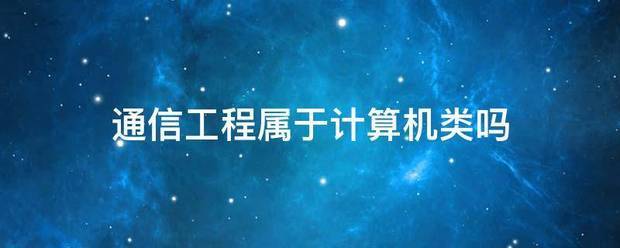 通信工程属于计算机类吗